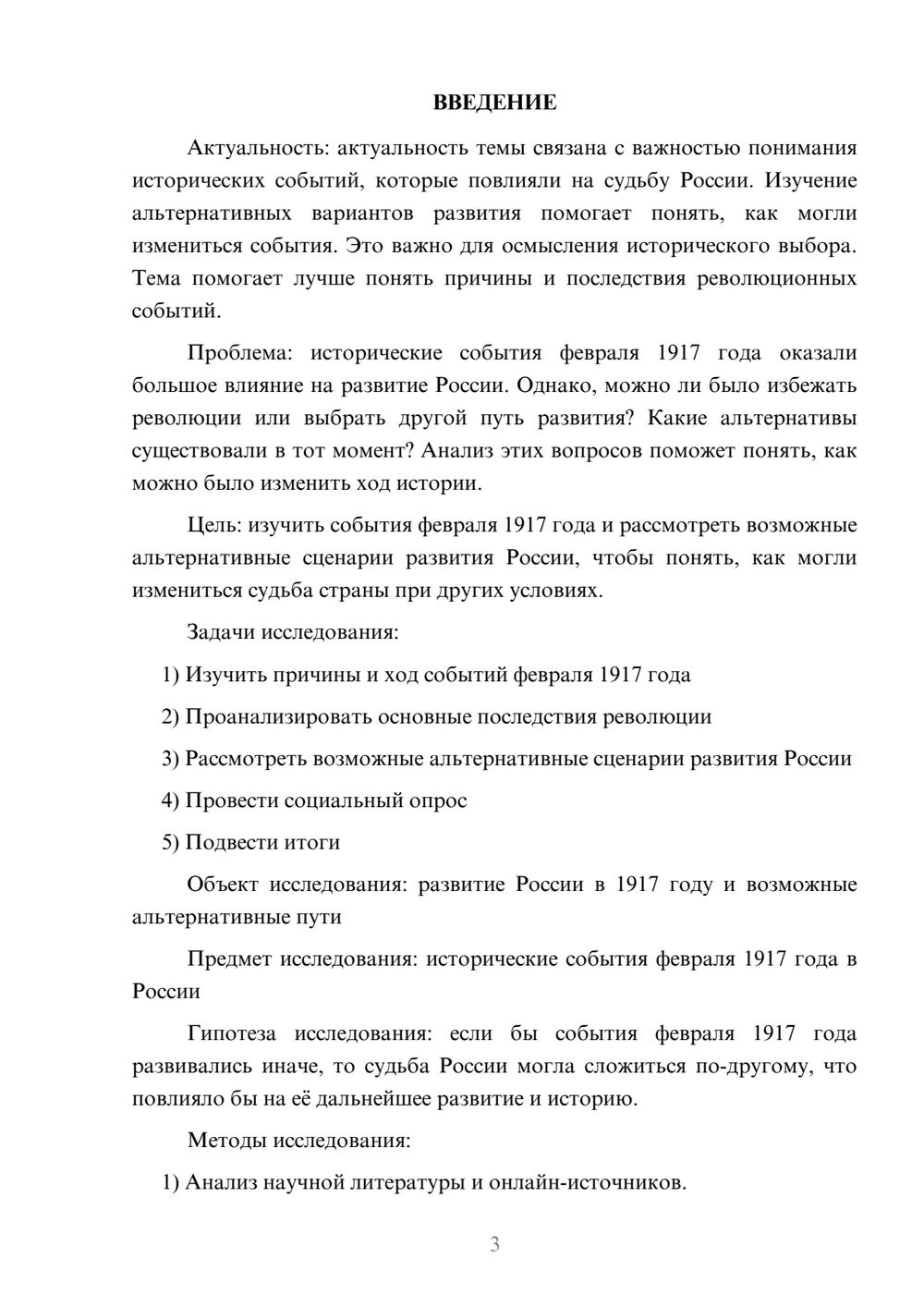 ВВЕДЕНИЕ

Актуальность: актуальность темы связана с важностью понимания исторических событий, которые повлияли на судьбу России. Изучение альтернативных вариантов развития помогает понять, как могли измениться события. Это важно для осмысления исторического выбора. Тема помогает лучше понять причины и последствия революционных событий.

Проблема: исторические события февраля 1917 года оказали большое влияние на развитие России. Однако, можно ли было избежать революции или выбрать другой путь развития? Какие альтернативы существовали в тот момент? Анализ этих вопросов поможет понять, как можно было изменить ход истории.

Цель: изучить события февраля 1917 года и рассмотреть возможные альтернативные сценарии развития России, чтобы понять, как могли измениться судьба страны при других условиях.

Задачи исследования:

1) Изучить причины и ход событий февраля 1917 года

2) Проанализировать основные последствия революции

3) Рассмотреть возможные альтернативные сценарии развития России

4) Провести социальный опрос

5) Подвести итоги

Объект исследования: развитие России в 1917 году и возможные альтернативные пути

Предмет исследования: исторические события февраля 1917 года в России

Гипотеза исследования: если бы события февраля 1917 года развивались иначе, то судьба России могла сложиться по-другому, что повлияло бы на её дальнейшее развитие и историю.

Методы исследования:

1) Анализ научной литературы и онлайн-источников.

3